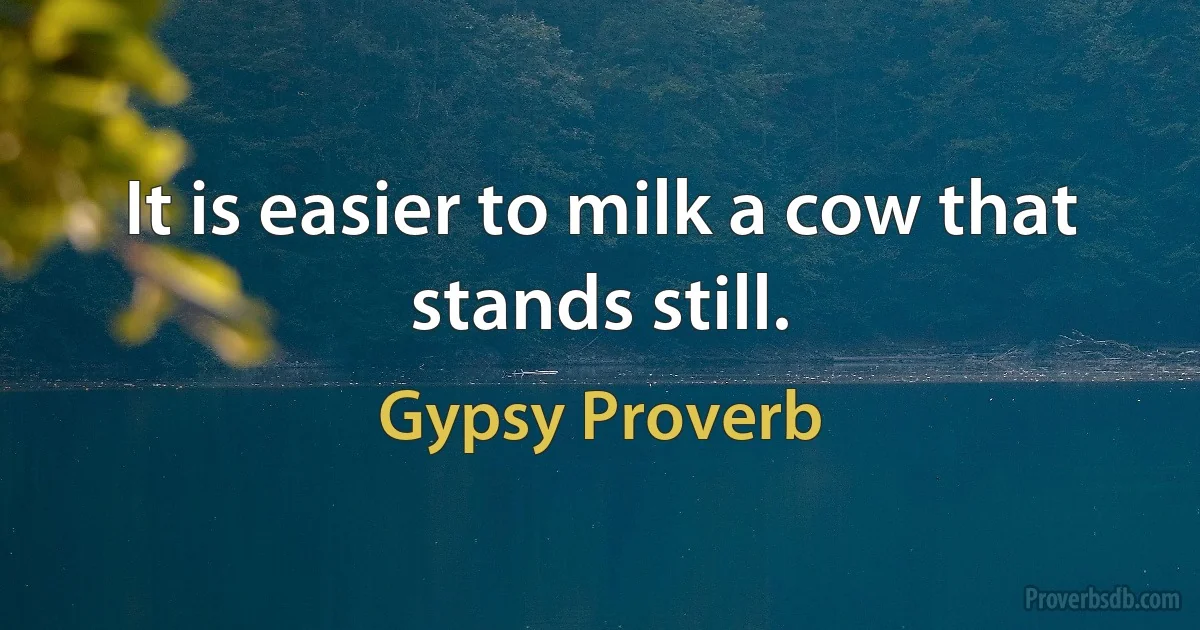 It is easier to milk a cow that stands still.

Gypsy Proverb

Proverbsdb.com